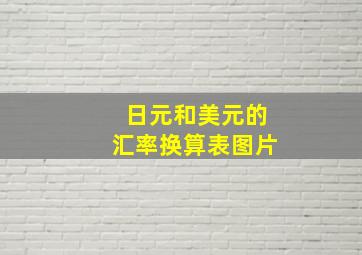 日元和美元的
汇率换算表图片